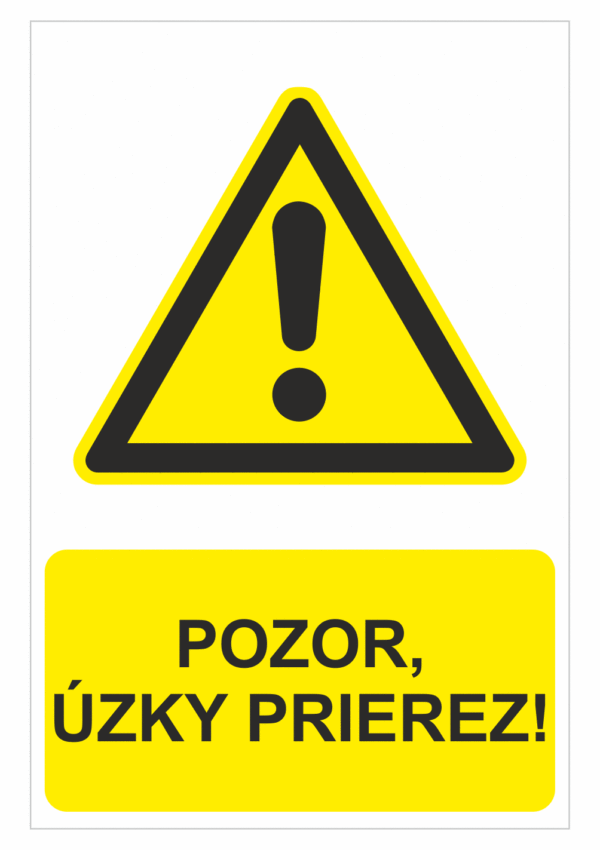 POZOR,
ÚZKY PRIEREZ!